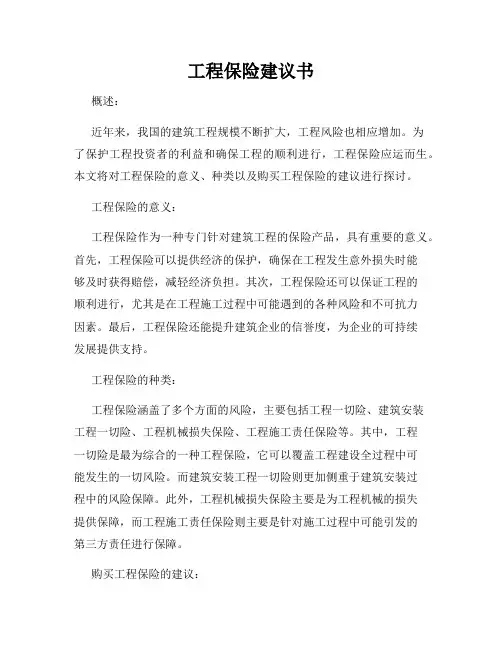 工程保险建议书

概述：

近年来，我国的建筑工程规模不断扩大，工程风险也相应增加。为了保护工程投资者的利益和确保工程的顺利进行，工程保险应运而生。本文将对工程保险的意义、种类以及购买工程保险的建议进行探讨。

工程保险的意义：

工程保险作为一种专门针对建筑工程的保险产品，具有重要的意义。首先，工程保险可以提供经济的保护，确保在工程发生意外损失时能够及时获得赔偿，减轻经济负担。其次，工程保险还可以保证工程的顺利进行，尤其是在工程施工过程中可能遇到的各种风险和不可抗力因素。最后，工程保险还能提升建筑企业的信誉度，为企业的可持续发展提供支持。

工程保险的种类：

工程保险涵盖了多个方面的风险，主要包括工程一切险、建筑安装工程一切险、工程机械损失保险、工程施工责任保险等。其中，工程一切险是最为综合的一种工程保险，它可以覆盖工程建设全过程中可能发生的一切风险。而建筑安装工程一切险则更加侧重于建筑安装过程中的风险保障。此外，工程机械损失保险主要是为工程机械的损失提供保障，而工程施工责任保险则主要是针对施工过程中可能引发的第三方责任进行保障。

购买工程保险的建议：